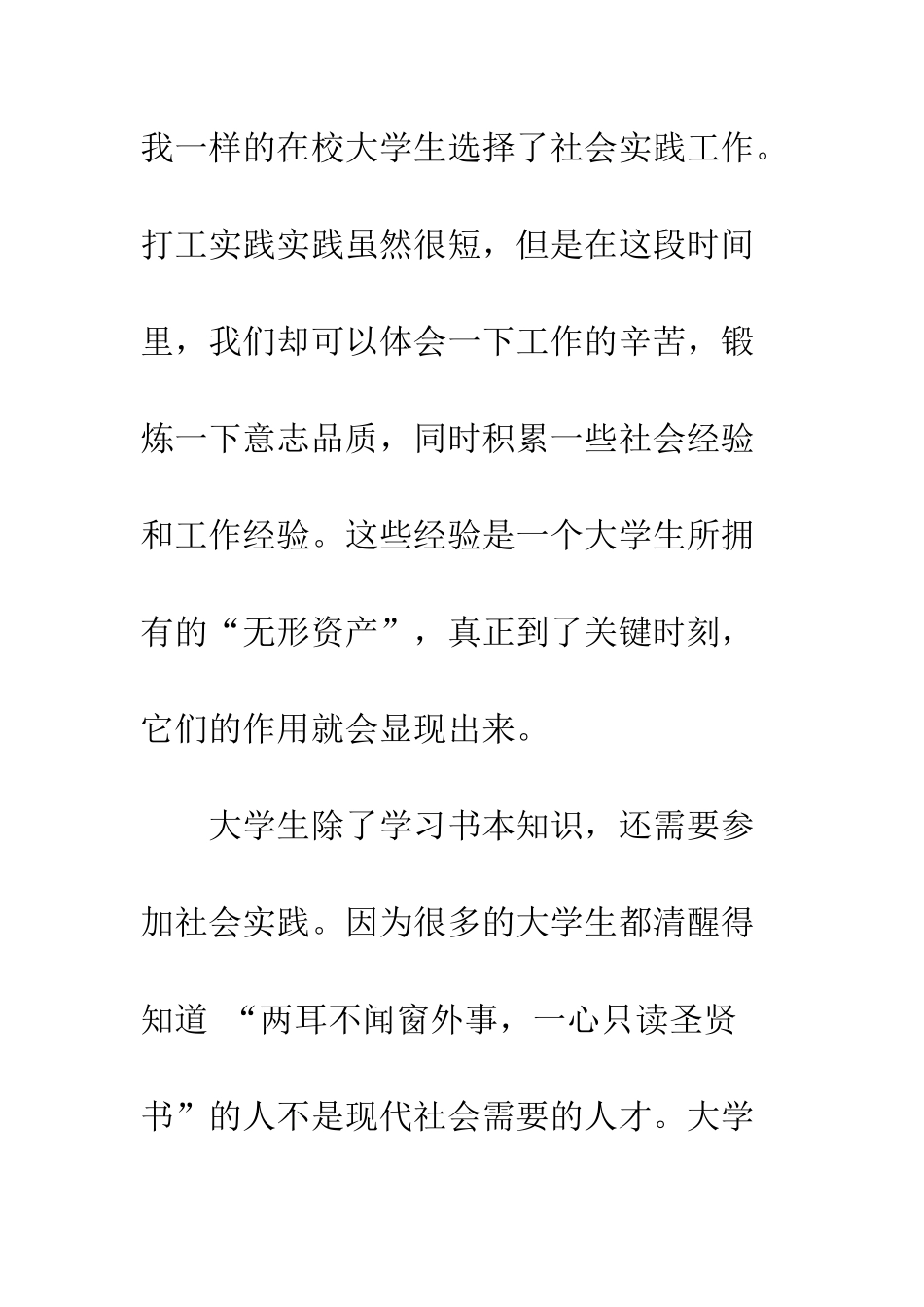 我一样的在校大学生选择了社会实践工作。打工实践实践虽然很短，但是在这段时间里，我们却可以体会一下工作的辛苦，锻炼一下意志品质，同时积累一些社会经验和工作经验。这些经验是一个大学生所拥有的“无形资产”，真正到了关键时刻，它们的作用就会显现出来。

大学生除了学习书本知识，还需要参加社会实践。因为很多的大学生都清醒得知道 “两耳不闻窗外事，一心只读圣贤书”的人不是现代社会需要的人才。大学